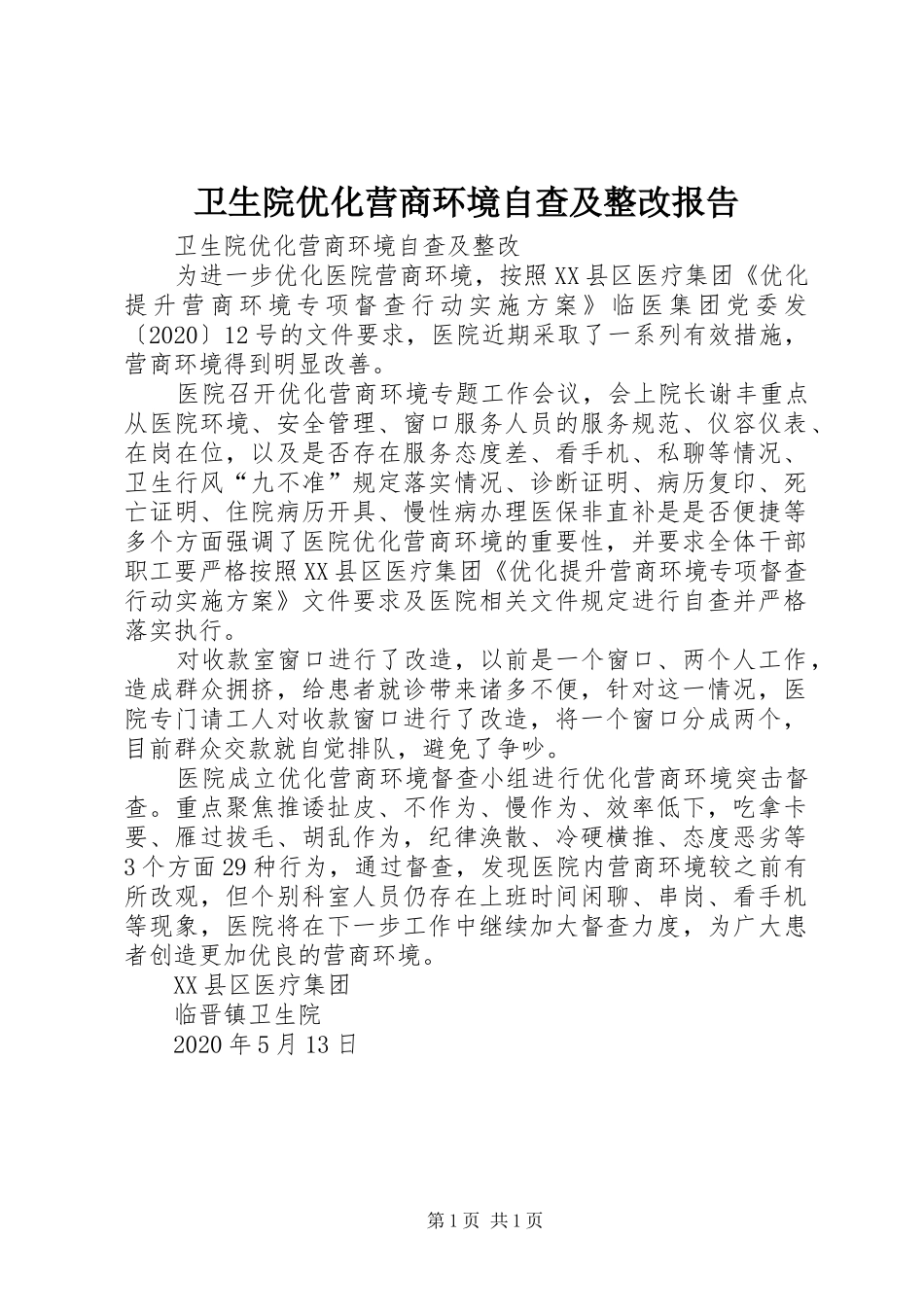 卫生院优化营商环境自查及整改报告

卫生院优化营商环境自查及整改

为进一步优化医院营商环境，按照XX县区医疗集团《优化提升营商环境专项督查行动实施方案》临医集团党委发〔2020〕12号的文件要求，医院近期采取了一系列有效措施，营商环境得到明显改善。

医院召开优化营商环境专题工作会议，会上院长谢丰重点从医院环境、安全管理、窗口服务人员的服务规范、仪容仪表、在岗在位，以及是否存在服务态度差、看手机、私聊等情况、卫生行风“九不准”规定落实情况、诊断证明、病历复印、死亡证明、住院病历开具、慢性病办理医保非直补是是否便捷等多个方面强调了医院优化营商环境的重要性，并要求全体干部职工要严格按照XX县区医疗集团《优化提升营商环境专项督查行动实施方案》文件要求及医院相关文件规定进行自查并严格落实执行。

对收款室窗口进行了改造，以前是一个窗口、两个人工作，造成群众拥挤，给患者就诊带来诸多不便，针对这一情况，医院专门请工人对收款窗口进行了改造，将一个窗口分成两个，目前群众交款就自觉排队，避免了争吵。

医院成立优化营商环境督查小组进行优化营商环境突击督查。重点聚焦推诿扯皮、不作为、慢作为、效率低下，吃拿卡要、雁过拔毛、胡乱作为，纪律涣散、冷硬横推、态度恶劣等3个方面29种行为，通过督查，发现医院内营商环境较之前有所改观，但个别科室人员仍存在上班时间闲聊、串岗、看手机等现象，医院将在下一步工作中继续加大督查力度，为广大患者创造更加优良的营商环境。

XX县区医疗集团

临晋镇卫生院

2020年5月13日

第1页 共1页